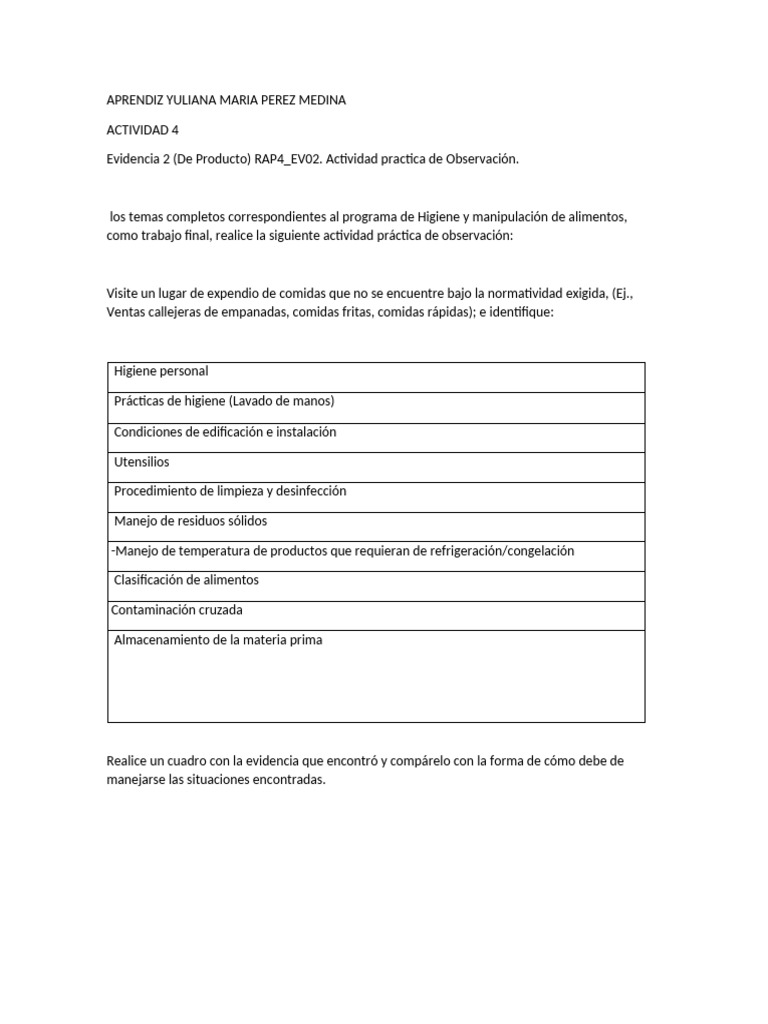 APRENDIZ YULIANA MARIA PEREZ MEDINA

ACTIVIDAD 4

Evidencia 2 (De Producto) RAP4_EV02. Actividad practica de Observación.

los temas completos correspondientes al programa de Higiene y manipulación de alimentos, como trabajo final, realice la siguiente actividad práctica de observación:

Visite un lugar de expendio de comidas que no se encuentre bajo la normatividad exigida, (Ej., Ventas callejeras de empanadas, comidas fritas, comidas rápidas); e identifique:

| Higiene personal |
|---|
| Prácticas de higiene (Lavado de manos) |
| Condiciones de edificación e instalación |
| Utensilios |
| Procedimiento de limpieza y desinfección |
| Manejo de residuos sólidos |
| -Manejo de temperatura de productos que requieran de refrigeración/congelación |
| Clasificación de alimentos |
| Contaminación cruzada |
| Almacenamiento de la materia prima |

Realice un cuadro con la evidencia que encontró y compárelo con la forma de cómo debe de manejarse las situaciones encontradas.